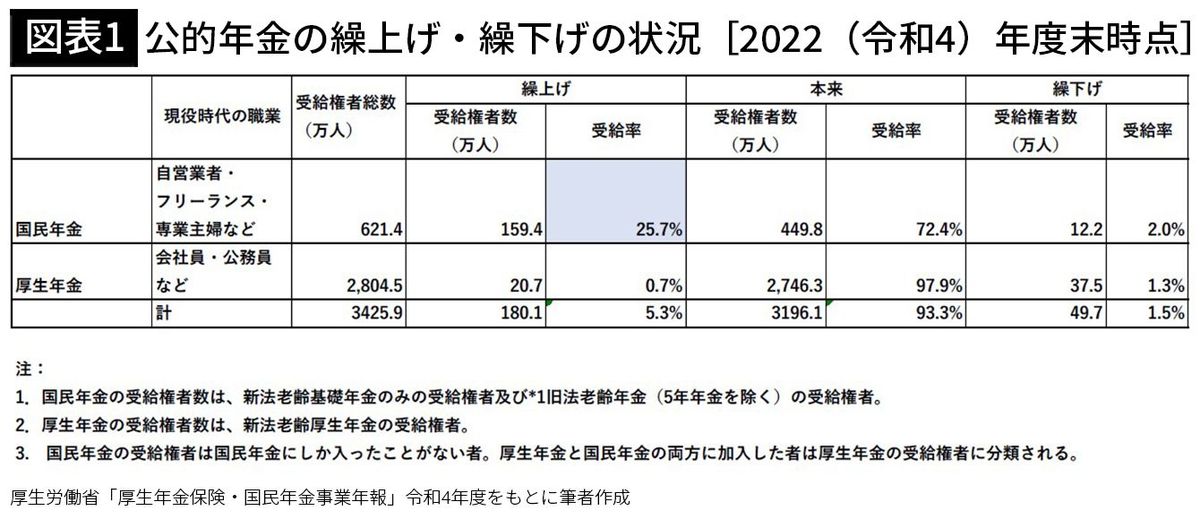 図表1 公的年金の繰上げ・繰下げの状況［2022（令和4）年度末時点］

|  | 現役時代の職業 | 受給権者総数（万人） | 繰上げ 受給権者数（万人） | 繰上げ 受給率 | 本来 受給権者数（万人） | 本来 受給率 | 繰下げ 受給権者数（万人） | 繰下げ 受給率 |
|---|---|---|---|---|---|---|---|---|
| 国民年金 | 自営業者・フリーランス・専業主婦など | 621.4 | 159.4 | 25.7% | 449.8 | 72.4% | 12.2 | 2.0% |
| 厚生年金 | 会社員・公務員など | 2,804.5 | 20.7 | 0.7% | 2,746.3 | 97.9% | 37.5 | 1.3% |
|  | 計 | 3425.9 | 180.1 | 5.3% | 3196.1 | 93.3% | 49.7 | 1.5% |

注：
1. 国民年金の受給権者数は、新法老齢基礎年金のみの受給権者及び*1旧法老齢年金（5年年金を除く）の受給権者。
2. 厚生年金の受給権者数は、新法老齢厚生年金の受給権者。
3. 国民年金の受給権者は国民年金にしか入ったことがない者。厚生年金と国民年金の両方に加入した者は厚生年金の受給権者に分類される。

厚生労働省「厚生年金保険・国民年金事業年報」令和4年度をもとに筆者作成